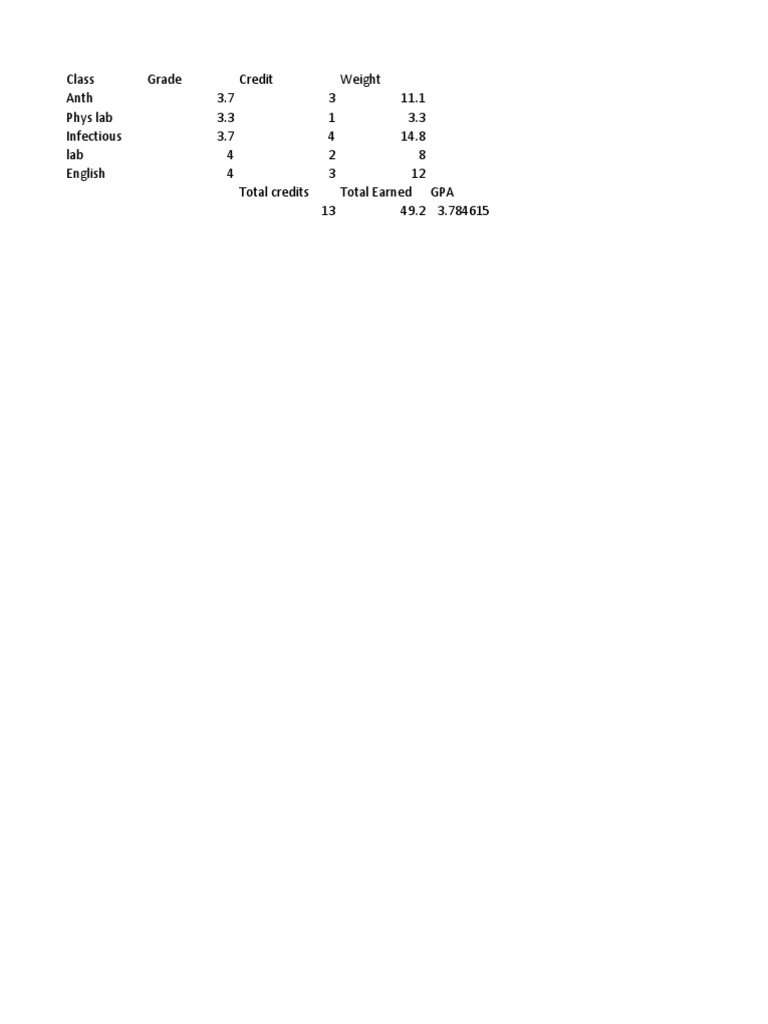 | Class | Grade | Credit | Weight | |
|---|---|---|---|---|
| Anth | 3.7 | 3 | 11.1 | |
| Phys lab | 3.3 | 1 | 3.3 | |
| Infectious | 3.7 | 4 | 14.8 | |
| lab | 4 | 2 | 8 | |
| English | 4 | 3 | 12 | |
| | | Total credits | Total Earned | GPA |
| | | 13 | 49.2 | 3.784615 |